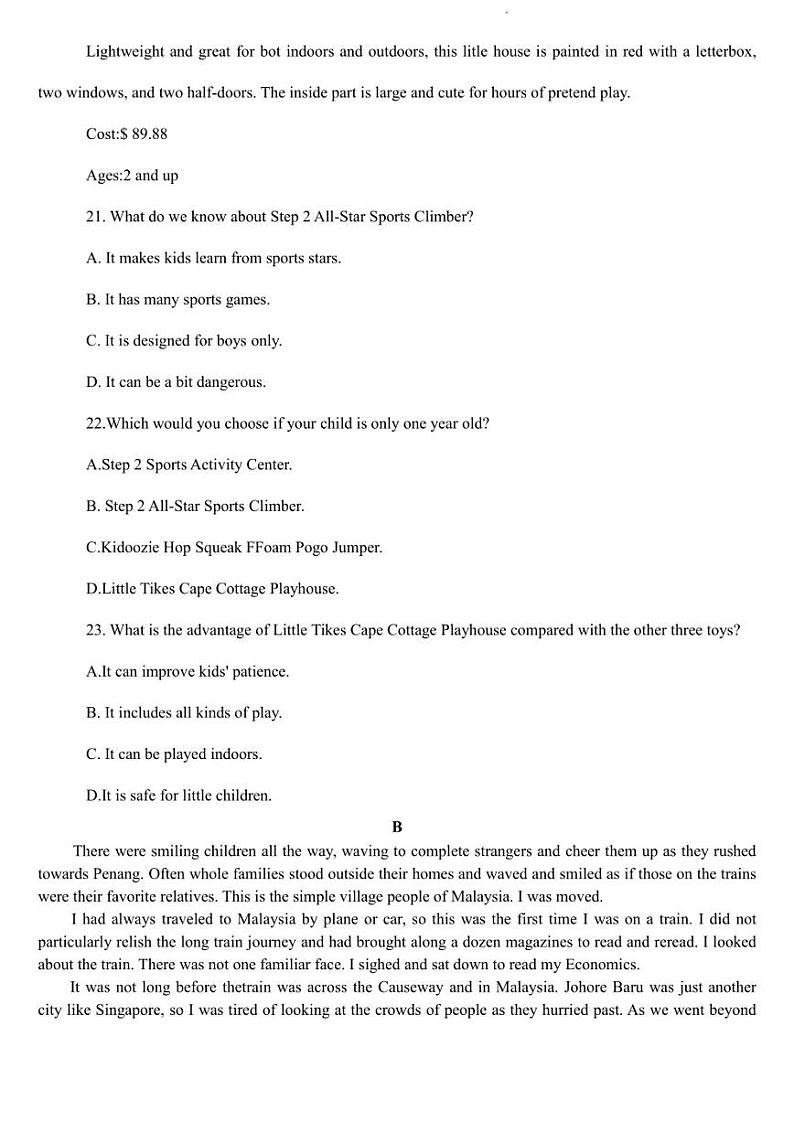 Lightweight and great for bot indoors and outdoors, this litle house is painted in red with a letterbox, two windows, and two half-doors. The inside part is large and cute for hours of pretend play.

Cost:$ 89.88

Ages:2 and up

21. What do we know about Step 2 All-Star Sports Climber?

A. It makes kids learn from sports stars.

B. It has many sports games.

C. It is designed for boys only.

D. It can be a bit dangerous.

22.Which would you choose if your child is only one year old?

A.Step 2 Sports Activity Center.

B. Step 2 All-Star Sports Climber.

C.Kidoozie Hop Squeak FFoam Pogo Jumper.

D.Little Tikes Cape Cottage Playhouse.

23. What is the advantage of Little Tikes Cape Cottage Playhouse compared with the other three toys?

A.It can improve kids' patience.

B. It includes all kinds of play.

C. It can be played indoors.

D.It is safe for little children.

B

There were smiling children all the way, waving to complete strangers and cheer them up as they rushed towards Penang. Often whole families stood outside their homes and waved and smiled as if those on the trains were their favorite relatives. This is the simple village people of Malaysia. I was moved.

I had always traveled to Malaysia by plane or car, so this was the first time I was on a train. I did not particularly relish the long train journey and had brought along a dozen magazines to read and reread. I looked about the train. There was not one familiar face. I sighed and sat down to read my Economics.

It was not long before thetrain was across the Causeway and in Malaysia. Johore Baru was just another city like Singapore, so I was tired of looking at the crowds of people as they hurried past. As we went beyond